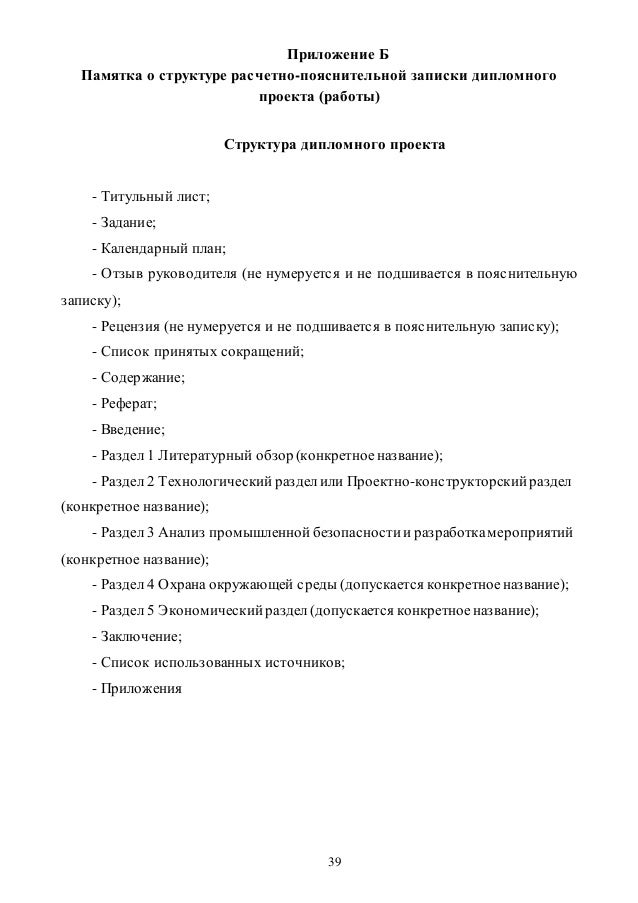 Приложение Б
Памятка о структуре расчетно-пояснительной записки дипломного проекта (работы)

Структура дипломного проекта

- Титульный лист;
- Задание;
- Календарный план;
- Отзыв руководителя (не нумеруется и не подшивается в пояснительную записку);
- Рецензия (не нумеруется и не подшивается в пояснительную записку);
- Список принятых сокращений;
- Содержание;
- Реферат;
- Введение;
- Раздел 1 Литературный обзор (конкретное название);
- Раздел 2 Технологический раздел или Проектно-конструкторский раздел (конкретное название);
- Раздел 3 Анализ промышленной безопасности и разработка мероприятий (конкретное название);
- Раздел 4 Охрана окружающей среды (допускается конкретное название);
- Раздел 5 Экономический раздел (допускается конкретное название);
- Заключение;
- Список использованных источников;
- Приложения

39